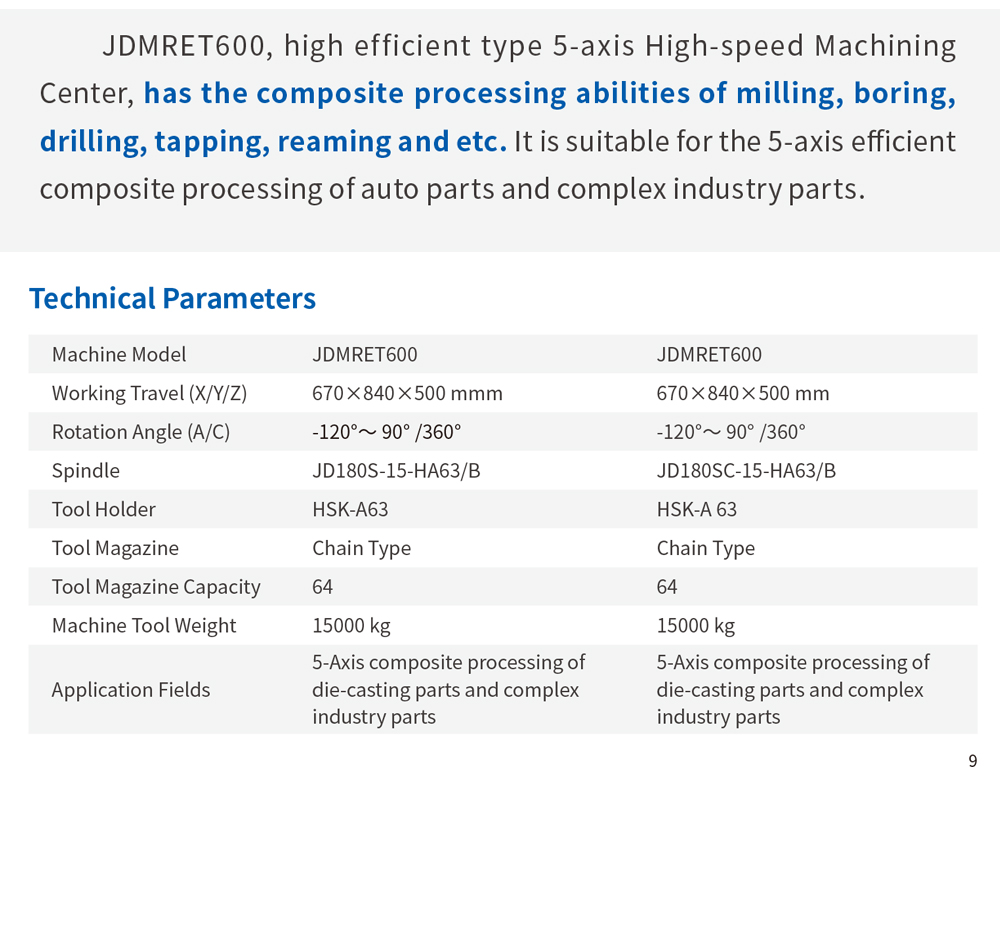 JDMRET600, high efficient type 5-axis High-speed Machining Center, has the composite processing abilities of milling, boring, drilling, tapping, reaming and etc. It is suitable for the 5-axis efficient composite processing of auto parts and complex industry parts.

Technical Parameters

| Machine Model | JDMRET600 | JDMRET600 |
|---|---|---|
| Working Travel (X/Y/Z) | 670×840×500 mmm | 670×840×500 mm |
| Rotation Angle (A/C) | -120°～ 90° /360° | -120°～ 90° /360° |
| Spindle | JD180S-15-HA63/B | JD180SC-15-HA63/B |
| Tool Holder | HSK-A63 | HSK-A 63 |
| Tool Magazine | Chain Type | Chain Type |
| Tool Magazine Capacity | 64 | 64 |
| Machine Tool Weight | 15000 kg | 15000 kg |
| Application Fields | 5-Axis composite processing of die-casting parts and complex industry parts | 5-Axis composite processing of die-casting parts and complex industry parts |

9